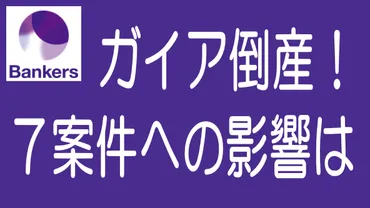 Bankers

ガイア倒産！
７案件への影響は